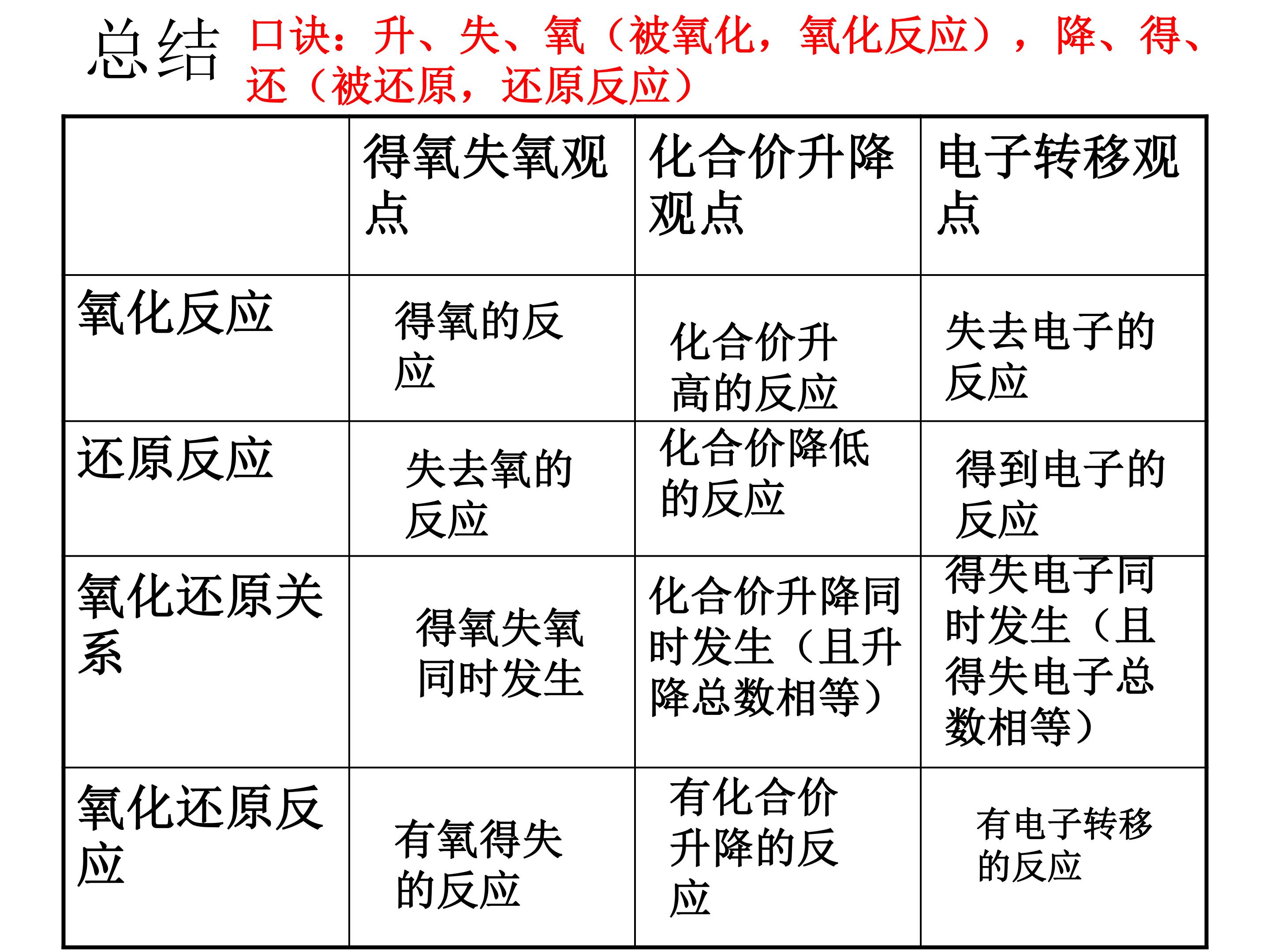 总结 口诀：升、失、氧（被氧化，氧化反应），降、得、还（被还原，还原反应）

|  | 得氧失氧观点 | 化合价升降观点 | 电子转移观点 |
|---|---|---|---|
| 氧化反应 | 得氧的反应 | 化合价升高的反应 | 失去电子的反应 |
| 还原反应 | 失去氧的反应 | 化合价降低的反应 | 得到电子的反应 |
| 氧化还原关系 | 得氧失氧同时发生 | 化合价升降同时发生（且升降总数相等） | 得失电子同时发生（且得失电子总数相等） |
| 氧化还原反应 | 有氧得失的反应 | 有化合价升降的反应 | 有电子转移的反应 |